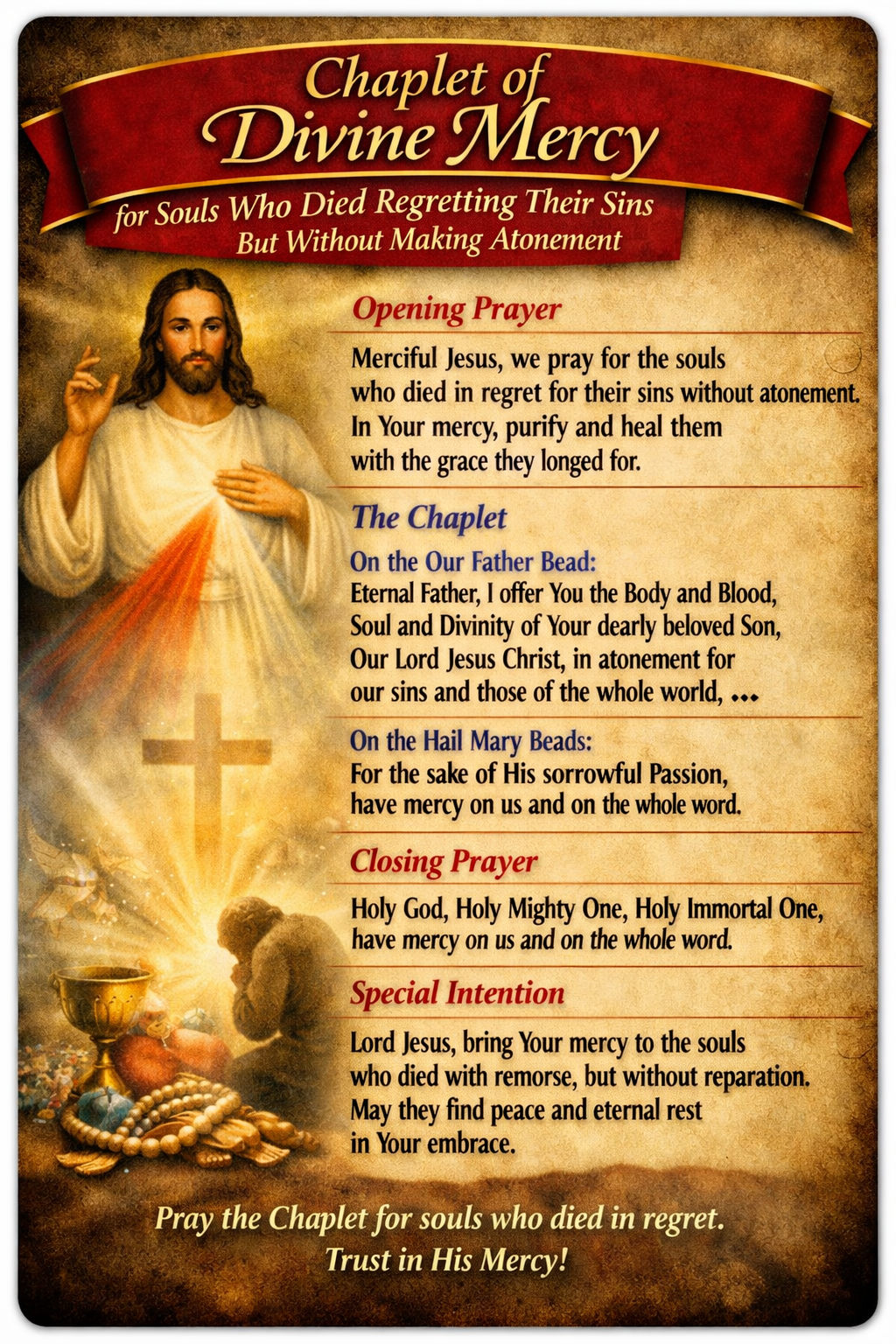 Chaplet of
Divine Mercy
for Souls Who Died Regretting Their Sins
But Without Making Atonement

Opening Prayer

Merciful Jesus, we pray for the souls who died in regret for their sins without atonement. In Your mercy, purify and heal them with the grace they longed for.

The Chaplet

On the Our Father Bead:
Eternal Father, I offer You the Body and Blood, Soul and Divinity of Your dearly beloved Son, Our Lord Jesus Christ, in atonement for our sins and those of the whole world, ...

On the Hail Mary Beads:
For the sake of His sorrowful Passion, have mercy on us and on the whole word.

Closing Prayer

Holy God, Holy Mighty One, Holy Immortal One, have mercy on us and on the whole word.

Special Intention

Lord Jesus, bring Your mercy to the souls who died with remorse, but without reparation. May they find peace and eternal rest in Your embrace.

Pray the Chaplet for souls who died in regret.
Trust in His Mercy!